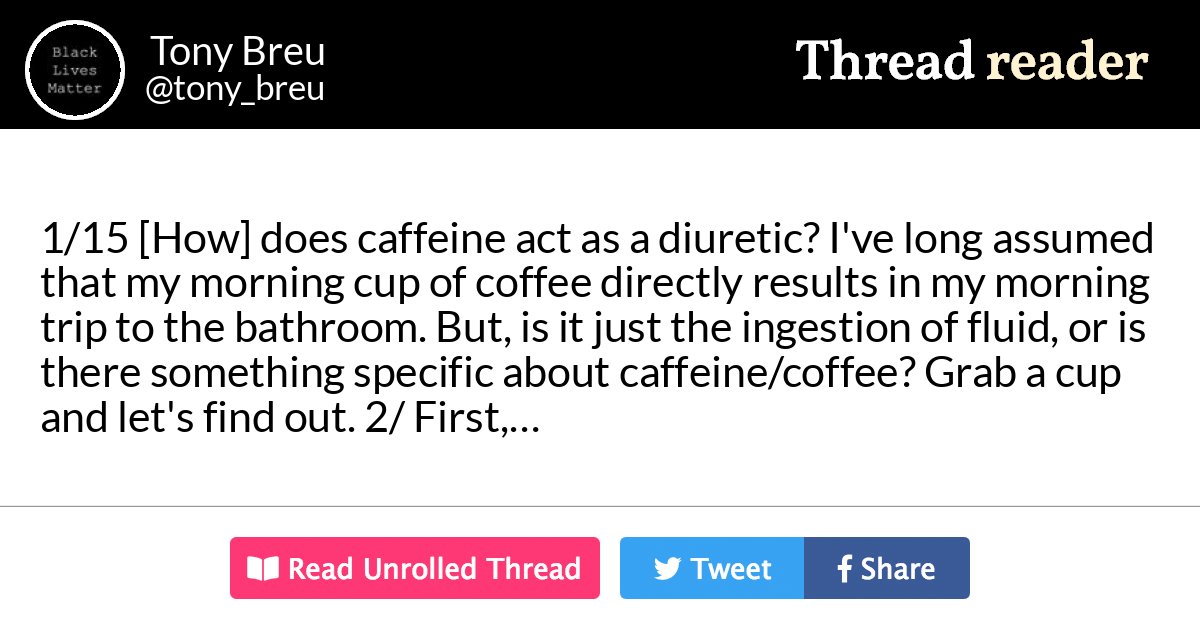 Black Lives Matter

Tony Breu
@tony_breu

Thread reader

1/15 [How] does caffeine act as a diuretic? I've long assumed that my morning cup of coffee directly results in my morning trip to the bathroom. But, is it just the ingestion of fluid, or is there something specific about caffeine/coffee? Grab a cup and let's find out. 2/ First,…

Read Unrolled Thread

Tweet

Share